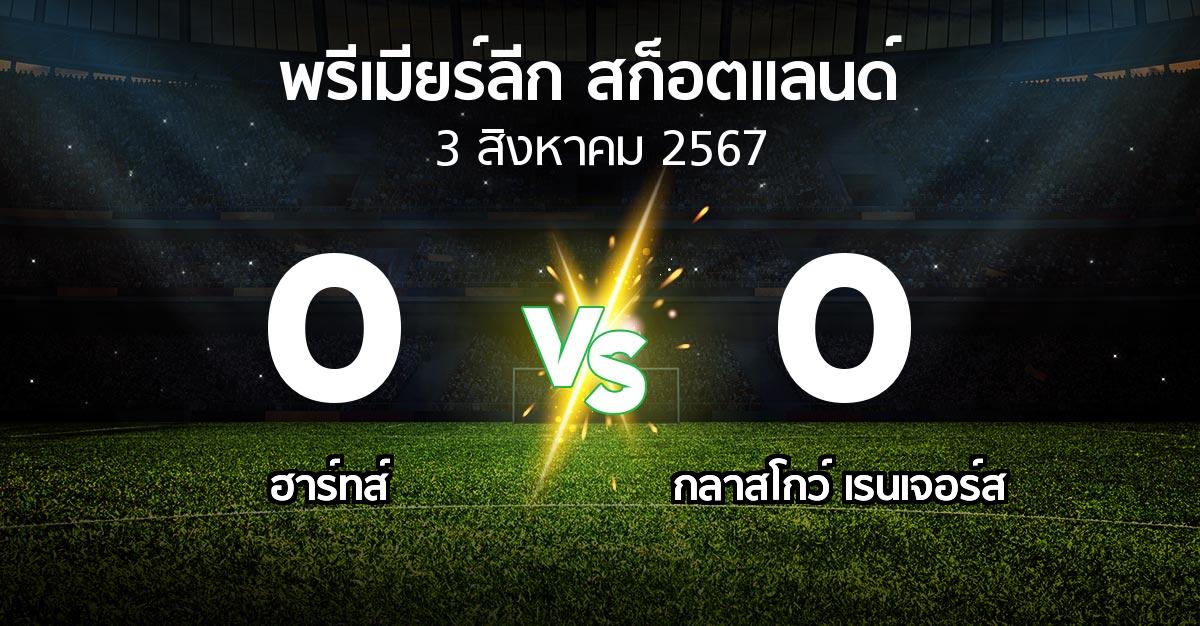 พรีเมียร์ลีก สก็อตแลนด์
3 สิงหาคม 2567

0
VS
0

ฮาร์ทส์
กลาสโกว์ เรนเจอร์ส